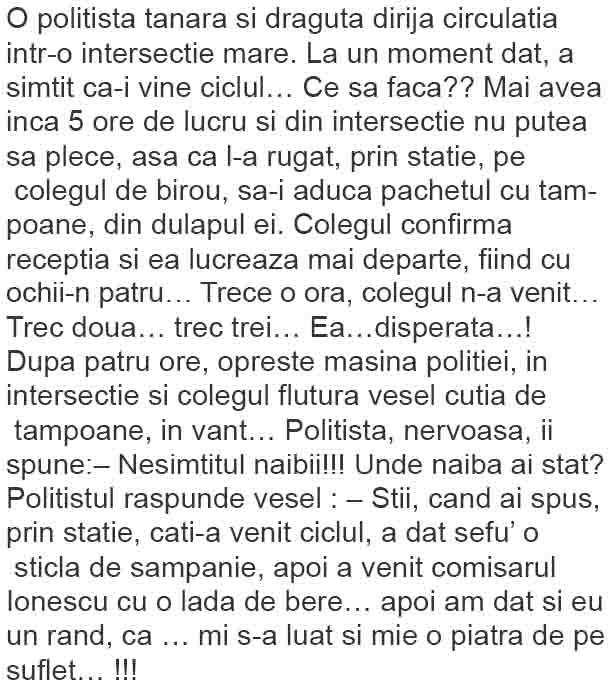 O politista tanara si draguta dirija circulatia intr-o intersectie mare. La un moment dat, a simtit ca-i vine ciclul… Ce sa faca?? Mai avea inca 5 ore de lucru si din intersectie nu putea sa plece, asa ca l-a rugat, prin statie, pe colegul de birou, sa-i aduca pachetul cu tampoane, din dulapul ei. Colegul confirma receptia si ea lucreaza mai departe, fiind cu ochii-n patru… Trece o ora, colegul n-a venit… Trec doua… trec trei… Ea…disperata…! Dupa patru ore, opreste masina politiei, in intersectie si colegul flutura vesel cutia de tampoane, in vant… Politista, nervoasa, ii spune:– Nesimtitul naibii!!! Unde naiba ai stat? Politistul raspunde vesel : – Stii, cand ai spus, prin statie, cati-a venit ciclul, a dat sefu' o sticla de sampanie, apoi a venit comisarul Ionescu cu o lada de bere… apoi am dat si eu un rand, ca … mi s-a luat si mie o piatra de pe suflet… !!!